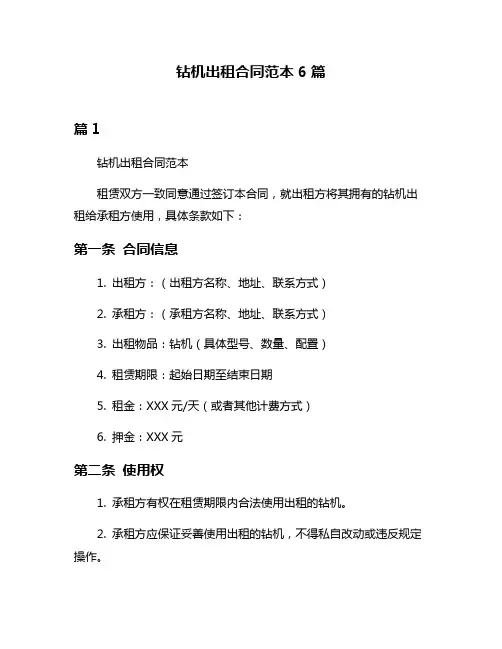 钻机出租合同范本 6 篇

篇 1

钻机出租合同范本

租赁双方一致同意通过签订本合同，就出租方将其拥有的钻机出租给承租方使用，具体条款如下：

第一条 合同信息

1. 出租方：（出租方名称、地址、联系方式）

2. 承租方：（承租方名称、地址、联系方式）

3. 出租物品：钻机（具体型号、数量、配置）

4. 租赁期限：起始日期至结束日期

5. 租金：XXX 元/天（或者其他计费方式）

6. 押金：XXX 元

第二条 使用权

1. 承租方有权在租赁期限内合法使用出租的钻机。

2. 承租方应保证妥善使用出租的钻机，不得私自改动或违反规定操作。